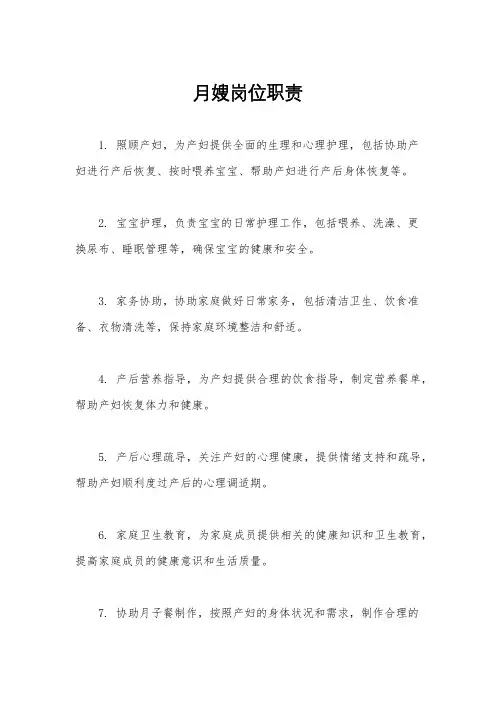 月嫂岗位职责

1. 照顾产妇，为产妇提供全面的生理和心理护理，包括协助产妇进行产后恢复、按时喂养宝宝、帮助产妇进行产后身体恢复等。

2. 宝宝护理，负责宝宝的日常护理工作，包括喂养、洗澡、更换尿布、睡眠管理等，确保宝宝的健康和安全。

3. 家务协助，协助家庭做好日常家务，包括清洁卫生、饮食准备、衣物清洗等，保持家庭环境整洁和舒适。

4. 产后营养指导，为产妇提供合理的饮食指导，制定营养餐单，帮助产妇恢复体力和健康。

5. 产后心理疏导，关注产妇的心理健康，提供情绪支持和疏导，帮助产妇顺利度过产后的心理调适期。

6. 家庭卫生教育，为家庭成员提供相关的健康知识和卫生教育，提高家庭成员的健康意识和生活质量。

7. 协助月子餐制作，按照产妇的身体状况和需求，制作合理的